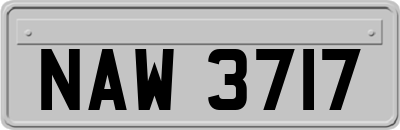 NAW 3717